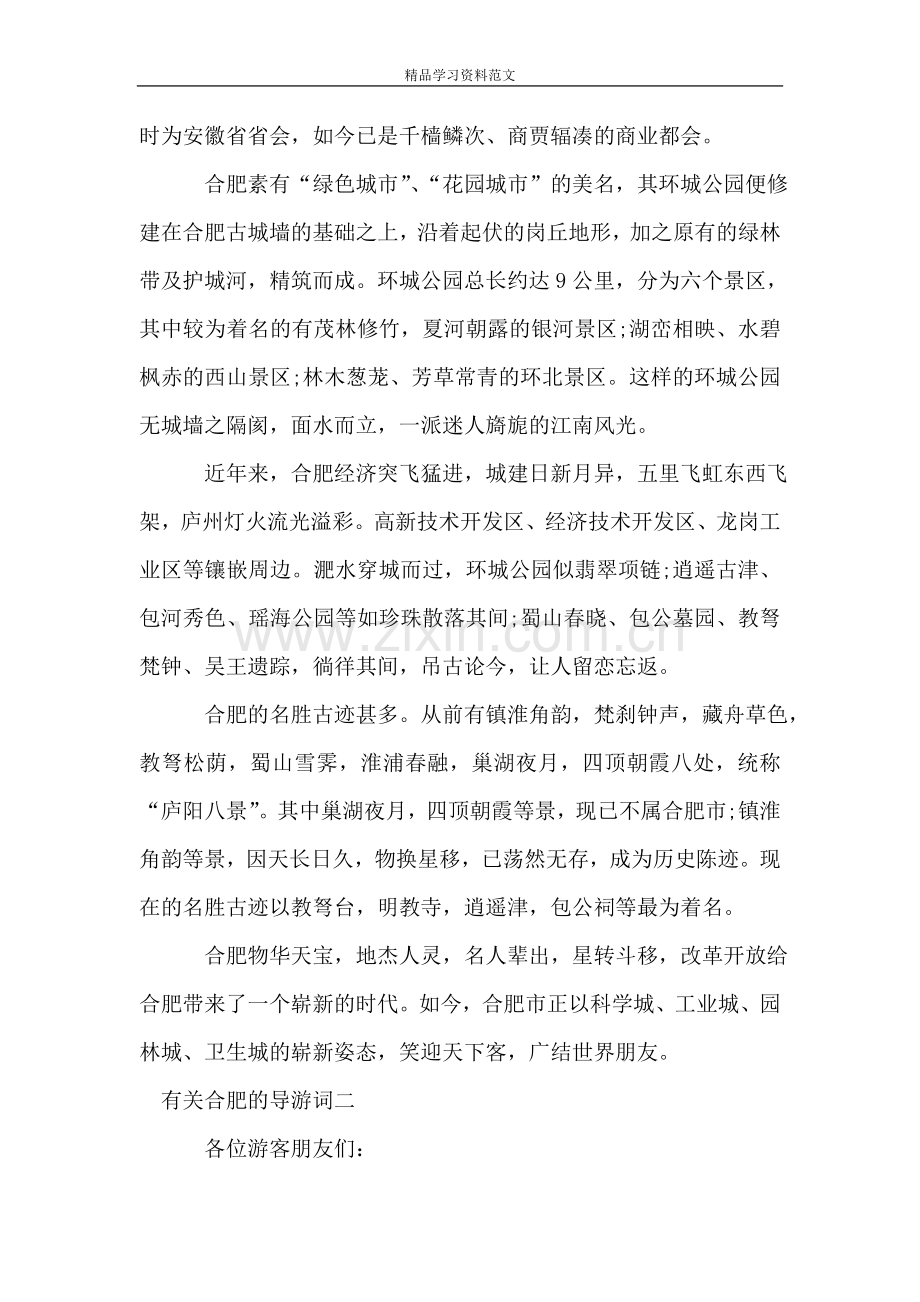 精品学习资料范文

时为安徽省省会，如今已是千樯鳞次、商贾辐凑的商业都会。

合肥素有“绿色城市”、“花园城市”的美名，其环城公园便修建在合肥古城墙的基础之上，沿着起伏的岗丘地形，加之原有的绿林带及护城河，精筑而成。环城公园总长约达9公里，分为六个景区，其中较为着名的有茂林修竹，夏河朝露的银河景区;湖峦相映、水碧枫赤的西山景区;林木葱茏、芳草常青的环北景区。这样的环城公园无城墙之隔阂，面水而立，一派迷人旖旎的江南风光。

近年来，合肥经济突飞猛进，城建日新月异，五里飞虹东西飞架，庐州灯火流光溢彩。高新技术开发区、经济技术开发区、龙岗工业区等镶嵌周边。淝水穿城而过，环城公园似翡翠项链;逍遥古津、包河秀色、瑶海公园等如珍珠散落其间;蜀山春晓、包公墓园、教弩梵钟、吴王遗踪，徜徉其间，吊古论今，让人留恋忘返。

合肥的名胜古迹甚多。从前有镇淮角韵，梵刹钟声，藏舟草色，教弩松荫，蜀山雪霁，淮浦春融，巢湖夜月，四顶朝霞八处，统称“庐阳八景”。其中巢湖夜月，四顶朝霞等景，现已不属合肥市;镇淮角韵等景，因天长日久，物换星移，已荡然无存，成为历史陈迹。现在的名胜古迹以教弩台，明教寺，逍遥津，包公祠等最为着名。

合肥物华天宝，地杰人灵，名人辈出，星转斗移，改革开放给合肥带来了一个崭新的时代。如今，合肥市正以科学城、工业城、园林城、卫生城的崭新姿态，笑迎天下客，广结世界朋友。

有关合肥的导游词二

各位游客朋友们：

www.zixin.com.cn